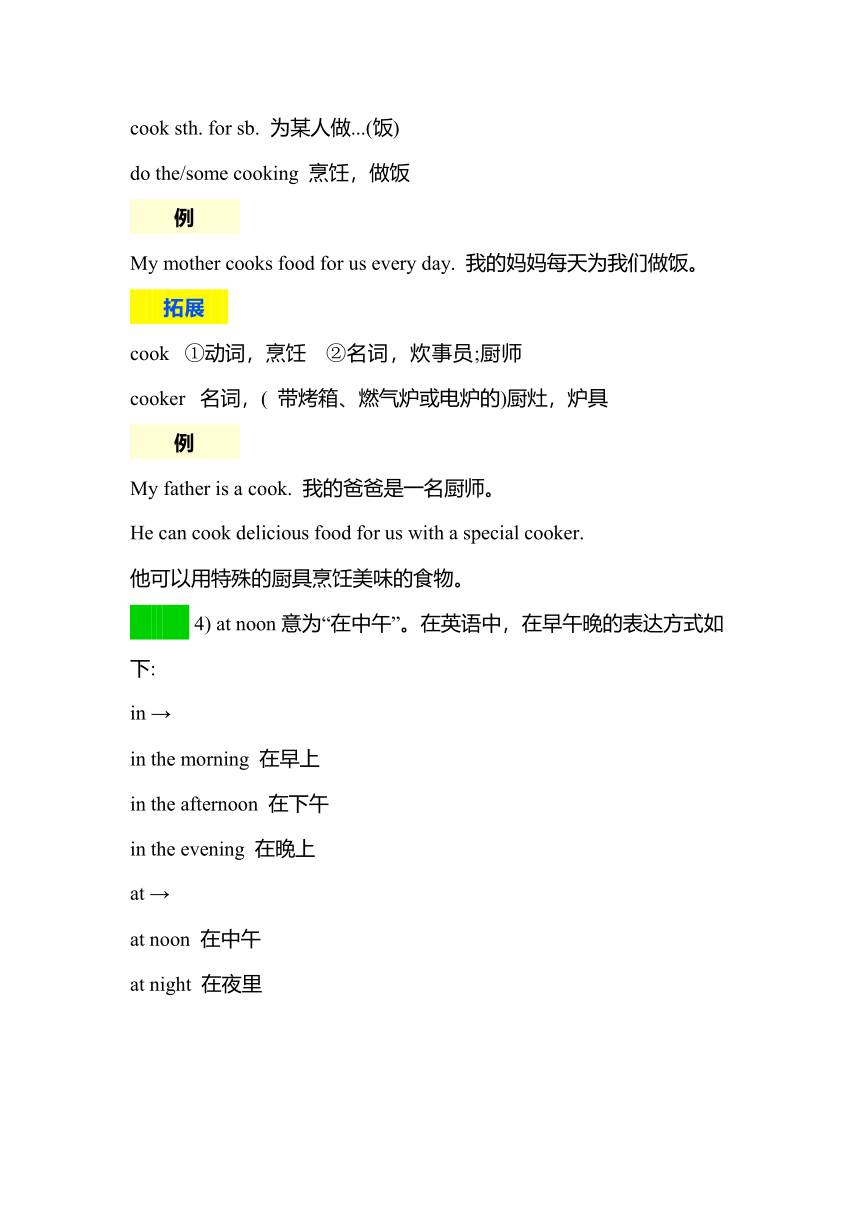 cook sth. for sb. 为某人做...(饭)

do the/some cooking 烹饪，做饭

例

My mother cooks food for us every day. 我的妈妈每天为我们做饭。

拓展

cook ①动词，烹饪 ②名词，炊事员;厨师

cooker 名词，( 带烤箱、燃气炉或电炉的)厨灶，炉具

例

My father is a cook. 我的爸爸是一名厨师。

He can cook delicious food for us with a special cooker.

他可以用特殊的厨具烹饪美味的食物。

4) at noon 意为“在中午”。在英语中，在早午晚的表达方式如下:

in →

in the morning 在早上

in the afternoon 在下午

in the evening 在晚上

at →

at noon 在中午

at night 在夜里